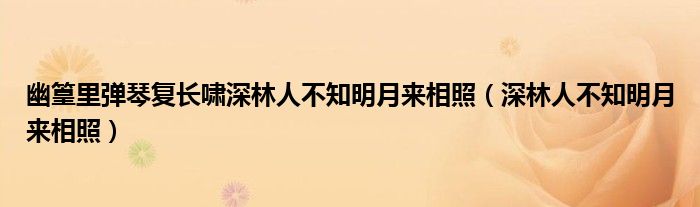 幽篁里弹琴复长啸深林人不知明月来相照（深林人不知明月来相照）